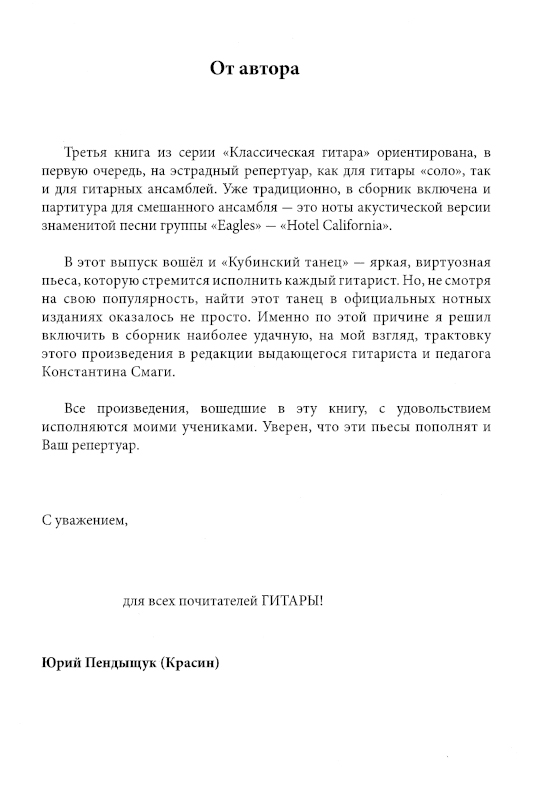 От автора

Третья книга из серии «Классическая гитара» ориентирована, в первую очередь, на эстрадный репертуар, как для гитары «соло», так и для гитарных ансамблей. Уже традиционно, в сборник включена и партитура для смешанного ансамбля — это ноты акустической версии знаменитой песни группы «Eagles» — «Hotel California».

В этот выпуск вошёл и «Кубинский танец» — яркая, виртуозная пьеса, которую стремится исполнить каждый гитарист. Но, не смотря на свою популярность, найти этот танец в официальных нотных изданиях оказалось не просто. Именно по этой причине я решил включить в сборник наиболее удачную, на мой взгляд, трактовку этого произведения в редакции выдающегося гитариста и педагога Константина Смаги.

Все произведения, вошедшие в эту книгу, с удовольствием исполняются моими учениками. Уверен, что эти пьесы пополнят и Ваш репертуар.

С уважением,

для всех почитателей ГИТАРЫ!

Юрий Пендыщук (Красин)